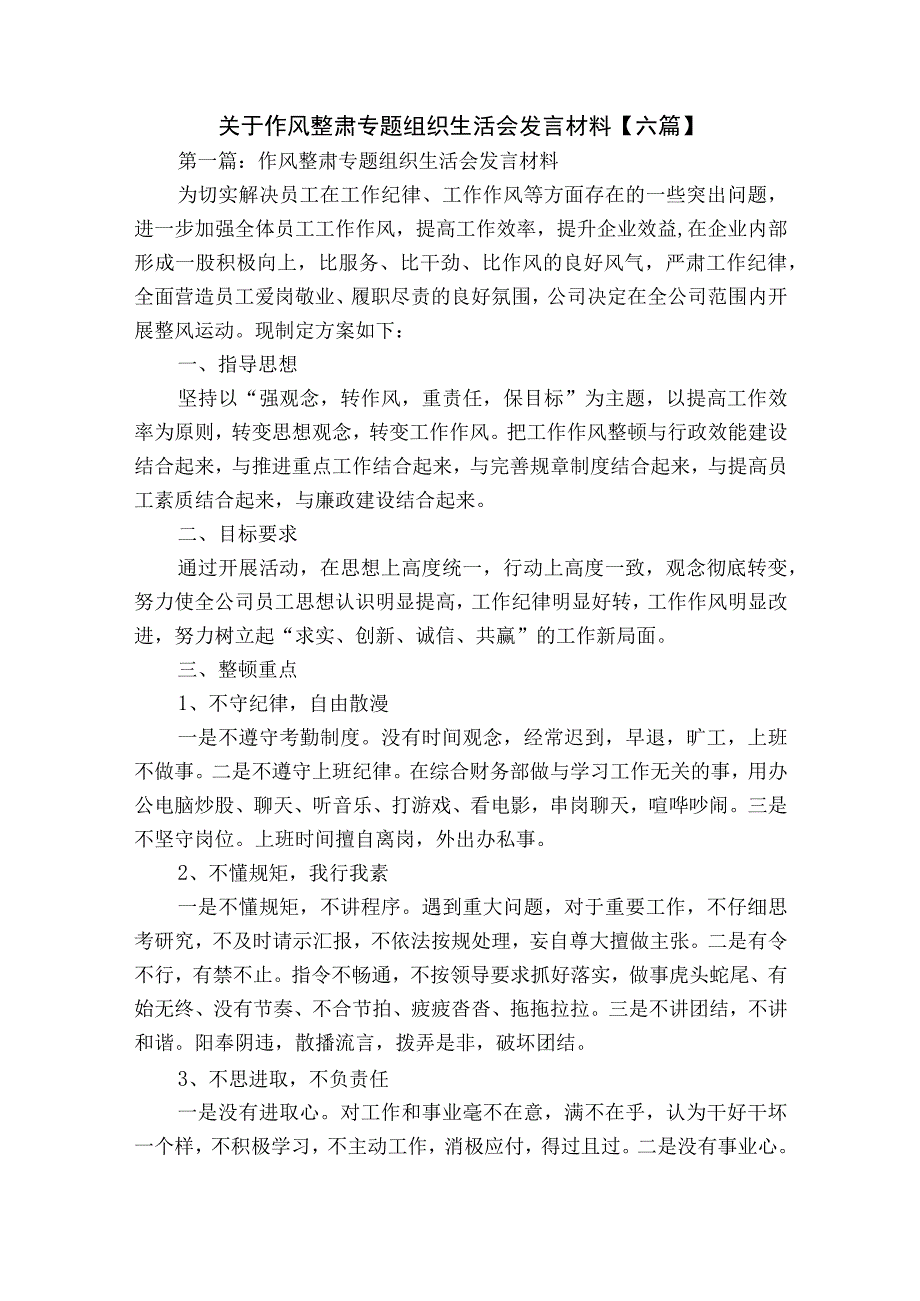 关于作风整肃专题组织生活会发言材料【六篇】

第一篇：作风整肃专题组织生活会发言材料

为切实解决员工在工作纪律、工作作风等方面存在的一些突出问题，进一步加强全体员工工作作风，提高工作效率，提升企业效益,在企业内部形成一股积极向上，比服务、比干劲、比作风的良好风气，严肃工作纪律，全面营造员工爱岗敬业、履职尽责的良好氛围，公司决定在全公司范围内开展整风运动。现制定方案如下：

一、指导思想

坚持以“强观念，转作风，重责任，保目标”为主题，以提高工作效率为原则，转变思想观念，转变工作作风。把工作作风整顿与行政效能建设结合起来，与推进重点工作结合起来，与完善规章制度结合起来，与提高员工素质结合起来，与廉政建设结合起来。

二、目标要求

通过开展活动，在思想上高度统一，行动上高度一致，观念彻底转变，努力使全公司员工思想认识明显提高，工作纪律明显好转，工作作风明显改进，努力树立起“求实、创新、诚信、共赢”的工作新局面。

三、整顿重点

1、不守纪律，自由散漫

一是不遵守考勤制度。没有时间观念，经常迟到，早退，旷工，上班不做事。二是不遵守上班纪律。在综合财务部做与学习工作无关的事，用办公电脑炒股、聊天、听音乐、打游戏、看电影，串岗聊天，喧哗吵闹。三是不坚守岗位。上班时间擅自离岗，外出办私事。

2、不懂规矩，我行我素

一是不懂规矩，不讲程序。遇到重大问题，对于重要工作，不仔细思考研究，不及时请示汇报，不依法按规处理，妄自尊大擅做主张。二是有令不行，有禁不止。指令不畅通，不按领导要求抓好落实，做事虎头蛇尾、有始无终、没有节奏、不合节拍、疲疲沓沓、拖拖拉拉。三是不讲团结，不讲和谐。阳奉阴违，散播流言，拨弄是非，破坏团结。

3、不思进取，不负责任

一是没有进取心。对工作和事业毫不在意，满不在乎，认为干好干坏一个样，不积极学习，不主动工作，消极应付，得过且过。二是没有事业心。